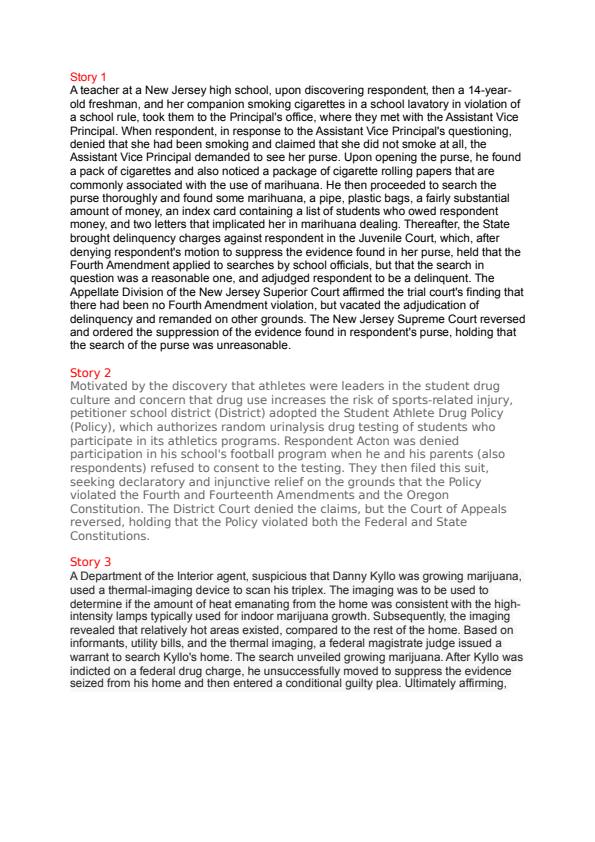 Story 1
A teacher at a New Jersey high school, upon discovering respondent, then a 14-year-old freshman, and her companion smoking cigarettes in a school lavatory in violation of a school rule, took them to the Principal's office, where they met with the Assistant Vice Principal. When respondent, in response to the Assistant Vice Principal's questioning, denied that she had been smoking and claimed that she did not smoke at all, the Assistant Vice Principal demanded to see her purse. Upon opening the purse, he found a pack of cigarettes and also noticed a package of cigarette rolling papers that are commonly associated with the use of marihuana. He then proceeded to search the purse thoroughly and found some marihuana, a pipe, plastic bags, a fairly substantial amount of money, an index card containing a list of students who owed respondent money, and two letters that implicated her in marihuana dealing. Thereafter, the State brought delinquency charges against respondent in the Juvenile Court, which, after denying respondent's motion to suppress the evidence found in her purse, held that the Fourth Amendment applied to searches by school officials, but that the search in question was a reasonable one, and adjudged respondent to be a delinquent. The Appellate Division of the New Jersey Superior Court affirmed the trial court's finding that there had been no Fourth Amendment violation, but vacated the adjudication of delinquency and remanded on other grounds. The New Jersey Supreme Court reversed and ordered the suppression of the evidence found in respondent's purse, holding that the search of the purse was unreasonable.

Story 2
Motivated by the discovery that athletes were leaders in the student drug culture and concern that drug use increases the risk of sports-related injury, petitioner school district (District) adopted the Student Athlete Drug Policy (Policy), which authorizes random urinalysis drug testing of students who participate in its athletics programs. Respondent Acton was denied participation in his school's football program when he and his parents (also respondents) refused to consent to the testing. They then filed this suit, seeking declaratory and injunctive relief on the grounds that the Policy violated the Fourth and Fourteenth Amendments and the Oregon Constitution. The District Court denied the claims, but the Court of Appeals reversed, holding that the Policy violated both the Federal and State Constitutions.

Story 3
A Department of the Interior agent, suspicious that Danny Kyllo was growing marijuana, used a thermal-imaging device to scan his triplex. The imaging was to be used to determine if the amount of heat emanating from the home was consistent with the high-intensity lamps typically used for indoor marijuana growth. Subsequently, the imaging revealed that relatively hot areas existed, compared to the rest of the home. Based on informants, utility bills, and the thermal imaging, a federal magistrate judge issued a warrant to search Kyllo's home. The search unveiled growing marijuana. After Kyllo was indicted on a federal drug charge, he unsuccessfully moved to suppress the evidence seized from his home and then entered a conditional guilty plea. Ultimately affirming,